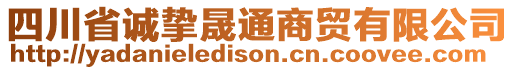 四川省诚挚晟通商贸有限公司
http://yadanieledison.cn.coovee.com